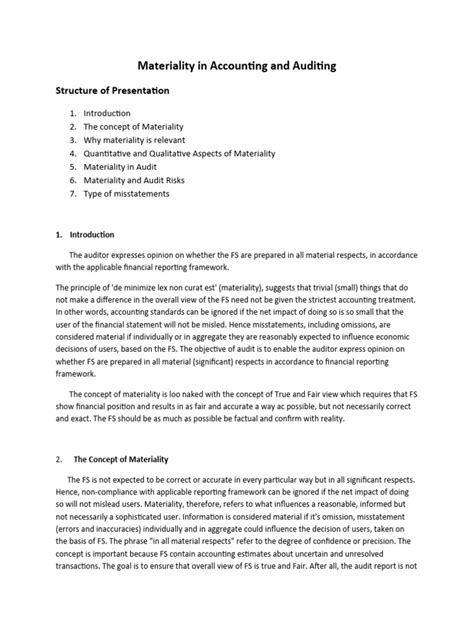 Materiality in Accounting and Auditing

Structure of Presentation

1. Introduction
2. The concept of Materiality
3. Why materiality is relevant
4. Quantitative and Qualitative Aspects of Materiality
5. Materiality in Audit
6. Materiality and Audit Risks
7. Type of misstatements

1. Introduction

The auditor expresses opinion on whether the FS are prepared in all material respects, in accordance with the applicable financial reporting framework.

The principle of 'de minimize lex non curat est' (materiality), suggests that trivial (small) things that do not make a difference in the overall view of the FS need not be given the strictest accounting treatment. In other words, accounting standards can be ignored if the net impact of doing so is so small that the user of the financial statement will not be misled. Hence misstatements, including omissions, are considered material if individually or in aggregate they are reasonably expected to influence economic decisions of users, based on the FS. The objective of audit is to enable the auditor express opinion on whether FS are prepared in all material (significant) respects in accordance to financial reporting framework.

The concept of materiality is loo naked with the concept of True and Fair view which requires that FS show financial position and results in as fair and accurate a way ac possible, but not necessarily correct and exact. The FS should be as much as possible be factual and confirm with reality.

2. The Concept of Materiality

The FS is not expected to be correct or accurate in every particular way but in all significant respects. Hence, non-compliance with applicable reporting framework can be ignored if the net impact of doing so will not mislead users. Materiality, therefore, refers to what influences a reasonable, informed but not necessarily a sophisticated user. Information is considered material if it's omission, misstatement (errors and inaccuracies) individually and in aggregate could influence the decision of users, taken on the basis of FS. The phrase "in all material respects" refer to the degree of confidence or precision. The concept is important because FS contain accounting estimates about uncertain and unresolved transactions. The goal is to ensure that overall view of FS is true and Fair. After all, the audit report is not